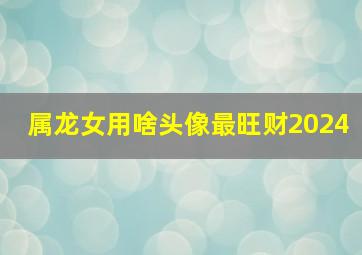 属龙女用啥头像最旺财2024